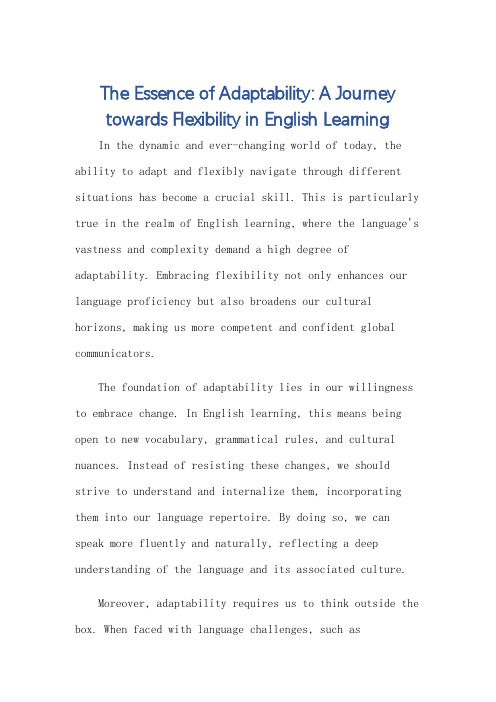 The Essence of Adaptability: A Journey towards Flexibility in English Learning

In the dynamic and ever-changing world of today, the ability to adapt and flexibly navigate through different situations has become a crucial skill. This is particularly true in the realm of English learning, where the language's vastness and complexity demand a high degree of adaptability. Embracing flexibility not only enhances our language proficiency but also broadens our cultural horizons, making us more competent and confident global communicators.

The foundation of adaptability lies in our willingness to embrace change. In English learning, this means being open to new vocabulary, grammatical rules, and cultural nuances. Instead of resisting these changes, we should strive to understand and internalize them, incorporating them into our language repertoire. By doing so, we can speak more fluently and naturally, reflecting a deep understanding of the language and its associated culture.

Moreover, adaptability requires us to think outside the box. When faced with language challenges, such as